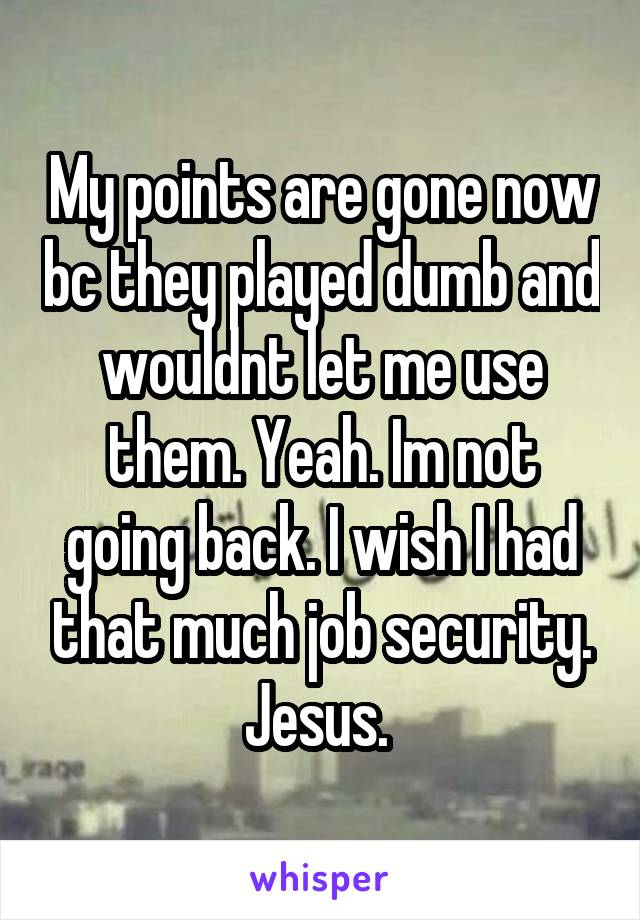 My points are gone now bc they played dumb and wouldnt let me use them. Yeah. Im not going back. I wish I had that much job security. Jesus.

whisper